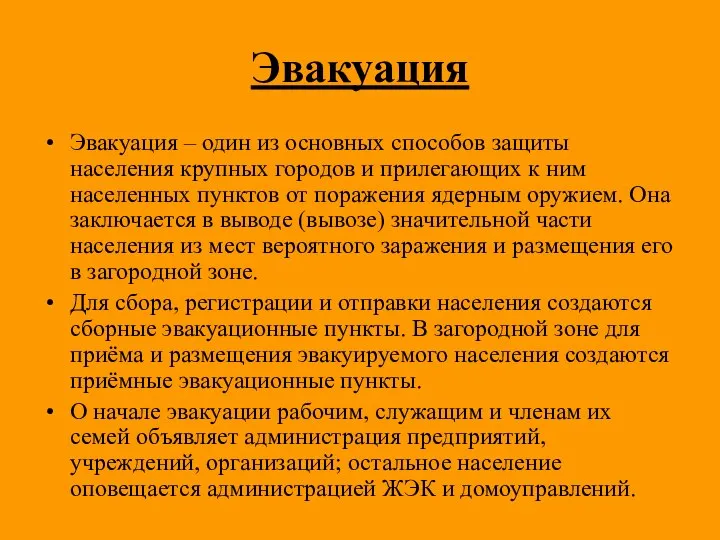 Эвакуация

• Эвакуация – один из основных способов защиты населения крупных городов и прилегающих к ним населенных пунктов от поражения ядерным оружием. Она заключается в выводе (вывозе) значительной части населения из мест вероятного заражения и размещения его в загородной зоне.

• Для сбора, регистрации и отправки населения создаются сборные эвакуационные пункты. В загородной зоне для приёма и размещения эвакуируемого населения создаются приёмные эвакуационные пункты.

• О начале эвакуации рабочим, служащим и членам их семей объявляет администрация предприятий, учреждений, организаций; остальное население оповещается администрацией ЖЭК и домоуправлений.